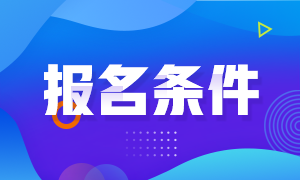 报名条件